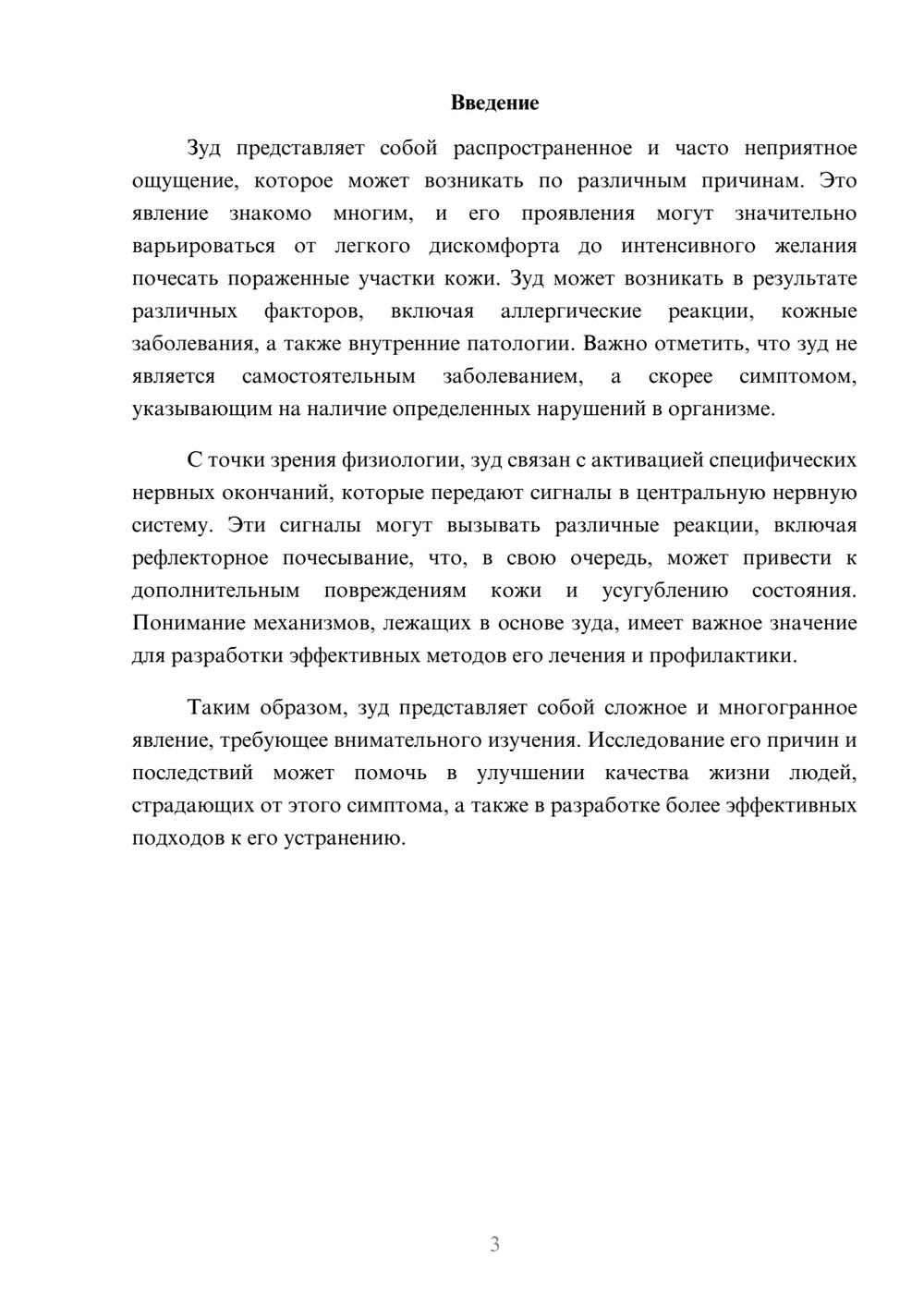 Введение

Зуд представляет собой распространенное и часто неприятное ощущение, которое может возникать по различным причинам. Это явление знакомо многим, и его проявления могут значительно варьироваться от легкого дискомфорта до интенсивного желания почесать пораженные участки кожи. Зуд может возникать в результате различных факторов, включая аллергические реакции, кожные заболевания, а также внутренние патологии. Важно отметить, что зуд не является самостоятельным заболеванием, а скорее симптомом, указывающим на наличие определенных нарушений в организме.

С точки зрения физиологии, зуд связан с активацией специфических нервных окончаний, которые передают сигналы в центральную нервную систему. Эти сигналы могут вызывать различные реакции, включая рефлекторное почесывание, что, в свою очередь, может привести к дополнительным повреждениям кожи и усугублению состояния. Понимание механизмов, лежащих в основе зуда, имеет важное значение для разработки эффективных методов его лечения и профилактики.

Таким образом, зуд представляет собой сложное и многогранное явление, требующее внимательного изучения. Исследование его причин и последствий может помочь в улучшении качества жизни людей, страдающих от этого симптома, а также в разработке более эффективных подходов к его устранению.

3